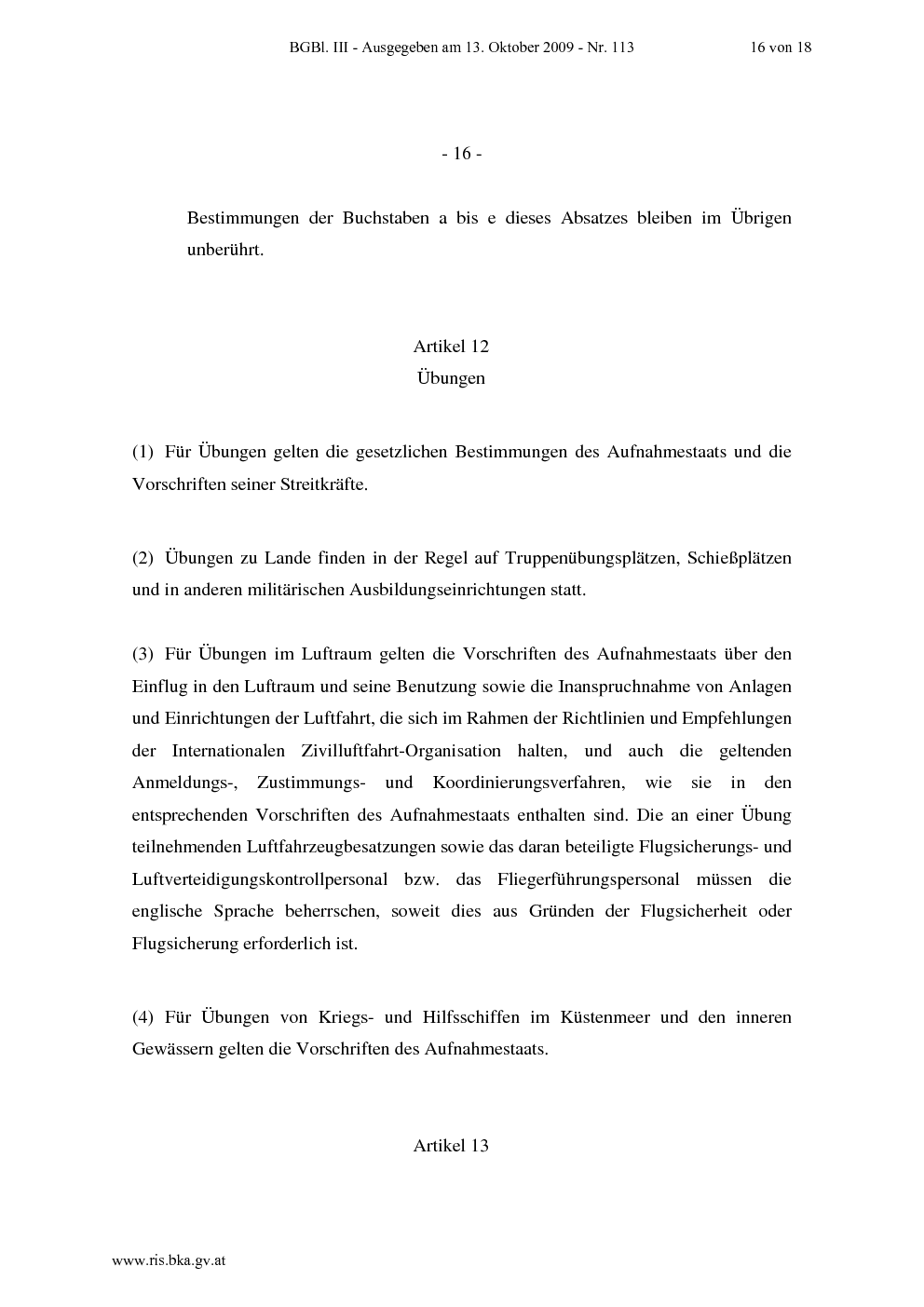 BGBl. III - Ausgegeben am 13. Oktober 2009 - Nr. 113 16 von 18

- 16 -

Bestimmungen der Buchstaben a bis e dieses Absatzes bleiben im Übrigen unberührt.

Artikel 12
Übungen

(1) Für Übungen gelten die gesetzlichen Bestimmungen des Aufnahmestaats und die Vorschriften seiner Streitkräfte.

(2) Übungen zu Lande finden in der Regel auf Truppenübungsplätzen, Schießplätzen und in anderen militärischen Ausbildungseinrichtungen statt.

(3) Für Übungen im Luftraum gelten die Vorschriften des Aufnahmestaats über den Einflug in den Luftraum und seine Benutzung sowie die Inanspruchnahme von Anlagen und Einrichtungen der Luftfahrt, die sich im Rahmen der Richtlinien und Empfehlungen der Internationalen Zivilluftfahrt-Organisation halten, und auch die geltenden Anmeldungs-, Zustimmungs- und Koordinierungsverfahren, wie sie in den entsprechenden Vorschriften des Aufnahmestaats enthalten sind. Die an einer Übung teilnehmenden Luftfahrzeugbesatzungen sowie das daran beteiligte Flugsicherungs- und Luftverteidigungskontrollpersonal bzw. das Fliegerführungspersonal müssen die englische Sprache beherrschen, soweit dies aus Gründen der Flugsicherheit oder Flugsicherung erforderlich ist.

(4) Für Übungen von Kriegs- und Hilfsschiffen im Küstenmeer und den inneren Gewässern gelten die Vorschriften des Aufnahmestaats.

Artikel 13

www.ris.bka.gv.at